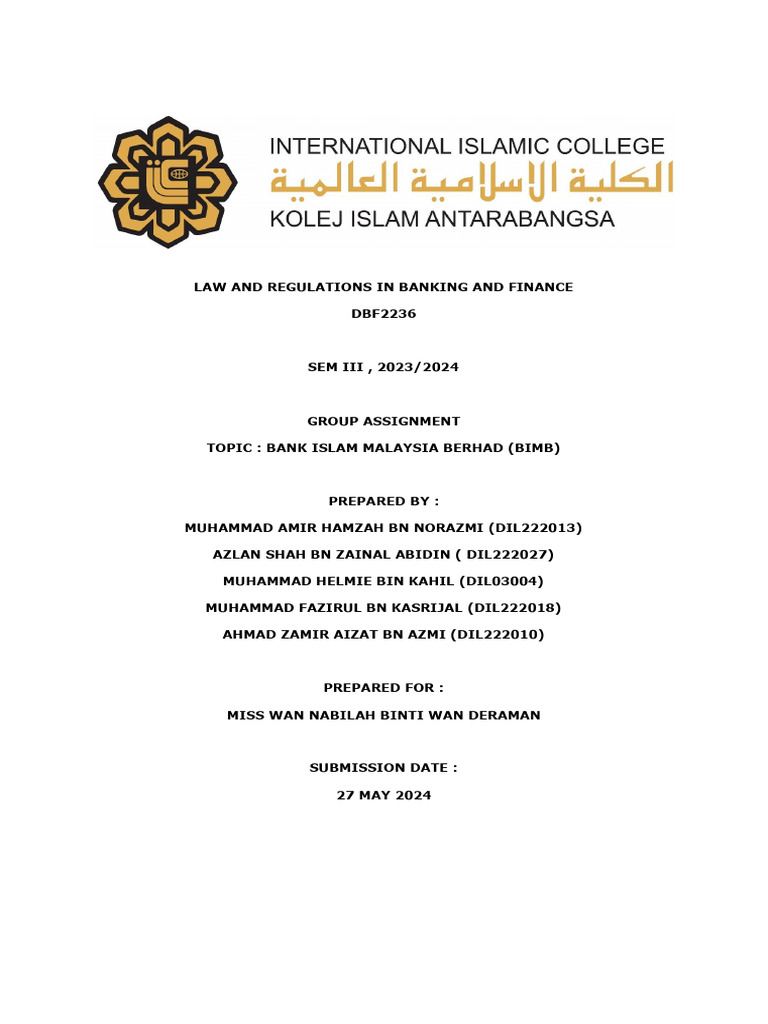 INTERNATIONAL ISLAMIC COLLEGE
الكلية الإسلامية العالمية
KOLEJ ISLAM ANTARABANGSA

LAW AND REGULATIONS IN BANKING AND FINANCE
DBF2236

SEM III , 2023/2024

GROUP ASSIGNMENT
TOPIC : BANK ISLAM MALAYSIA BERHAD (BIMB)

PREPARED BY :
MUHAMMAD AMIR HAMZAH BN NORAZMI (DIL222013)
AZLAN SHAH BN ZAINAL ABIDIN ( DIL222027)
MUHAMMAD HELMIE BIN KAHIL (DIL03004)
MUHAMMAD FAZIRUL BN KASRIJAL (DIL222018)
AHMAD ZAMIR AIZAT BN AZMI (DIL222010)

PREPARED FOR :
MISS WAN NABILAH BINTI WAN DERAMAN

SUBMISSION DATE :
27 MAY 2024